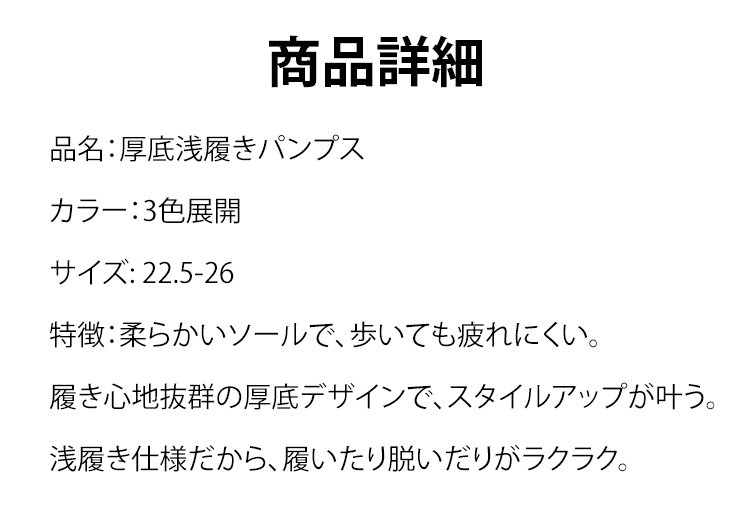 商品詳細

品名：厚底浅履きパンプス

カラー：3色展開

サイズ: 22.5-26

特徴：柔らかいソールで、歩いても疲れにくい。

履き心地抜群の厚底デザインで、スタイルアップが叶う。

浅履き仕様だから、履いたり脱いだりがラクラク。